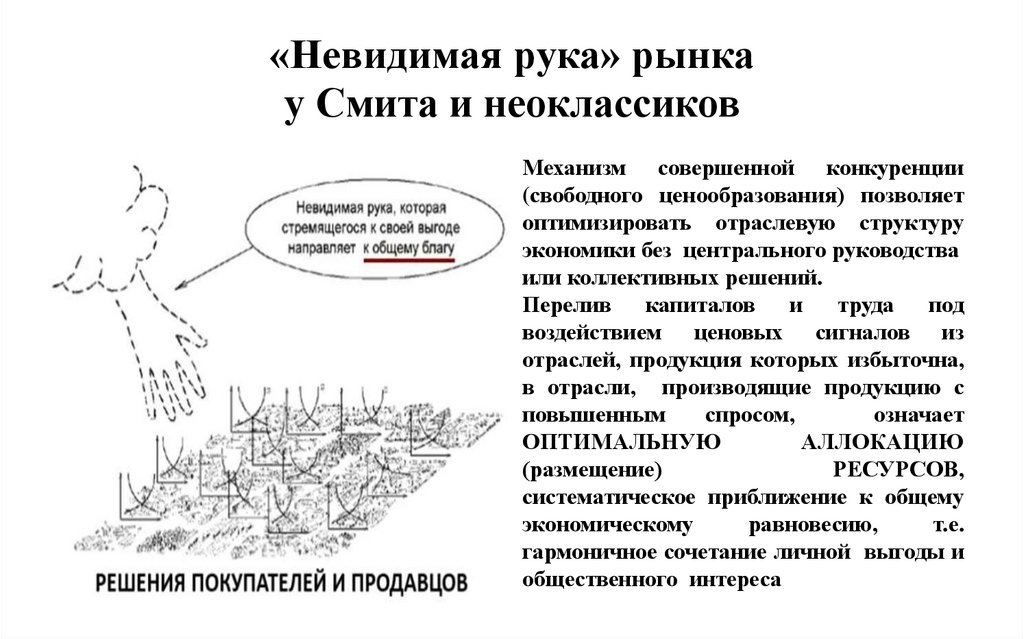 «Невидимая рука» рынка
у Смита и неоклассиков

Невидимая рука, которая стремящегося к своей выгоде направляет к общему благу

РЕШЕНИЯ ПОКУПАТЕЛЕЙ И ПРОДАВЦОВ

Механизм совершенной конкуренции (свободного ценообразования) позволяет оптимизировать отраслевую структуру экономики без центрального руководства или коллективных решений.

Перелив капиталов и труда под воздействием ценовых сигналов из отраслей, продукция которых избыточна, в отрасли, производящие продукцию с повышенным спросом, означает ОПТИМАЛЬНУЮ АЛЛОКАЦИЮ (размещение) РЕСУРСОВ, систематическое приближение к общему экономическому равновесию, т.е. гармоничное сочетание личной выгоды и общественного интереса